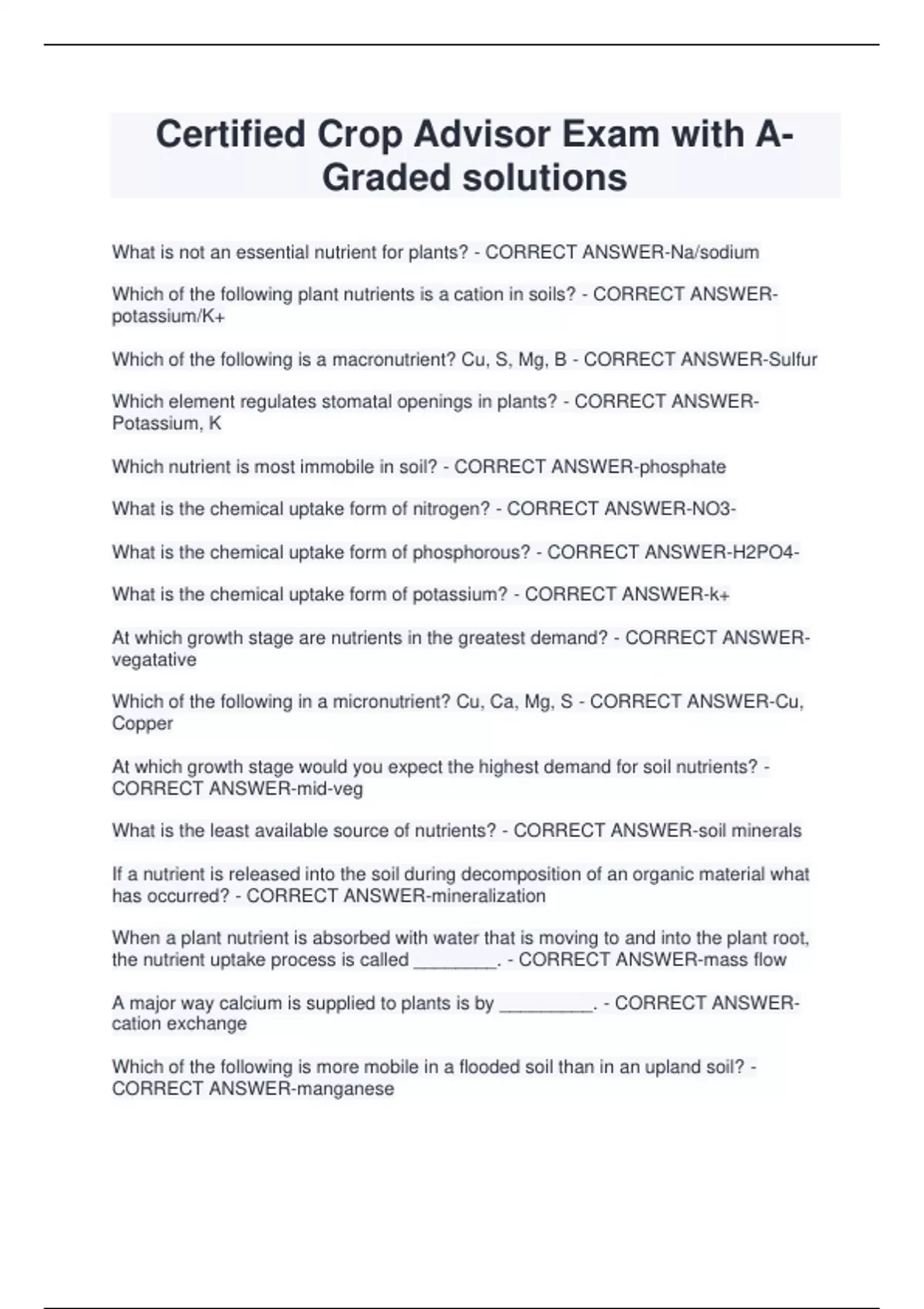 Certified Crop Advisor Exam with A-Graded solutions

What is not an essential nutrient for plants? - CORRECT ANSWER-Na/sodium

Which of the following plant nutrients is a cation in soils? - CORRECT ANSWER-potassium/K+

Which of the following is a macronutrient? Cu, S, Mg, B - CORRECT ANSWER-Sulfur

Which element regulates stomatal openings in plants? - CORRECT ANSWER-Potassium, K

Which nutrient is most immobile in soil? - CORRECT ANSWER-phosphate

What is the chemical uptake form of nitrogen? - CORRECT ANSWER-NO3-

What is the chemical uptake form of phosphorous? - CORRECT ANSWER-H2PO4-

What is the chemical uptake form of potassium? - CORRECT ANSWER-k+

At which growth stage are nutrients in the greatest demand? - CORRECT ANSWER-vegatative

Which of the following in a micronutrient? Cu, Ca, Mg, S - CORRECT ANSWER-Cu, Copper

At which growth stage would you expect the highest demand for soil nutrients? - CORRECT ANSWER-mid-veg

What is the least available source of nutrients? - CORRECT ANSWER-soil minerals

If a nutrient is released into the soil during decomposition of an organic material what has occurred? - CORRECT ANSWER-mineralization

When a plant nutrient is absorbed with water that is moving to and into the plant root, the nutrient uptake process is called ________. - CORRECT ANSWER-mass flow

A major way calcium is supplied to plants is by _________. - CORRECT ANSWER-cation exchange

Which of the following is more mobile in a flooded soil than in an upland soil? - CORRECT ANSWER-manganese